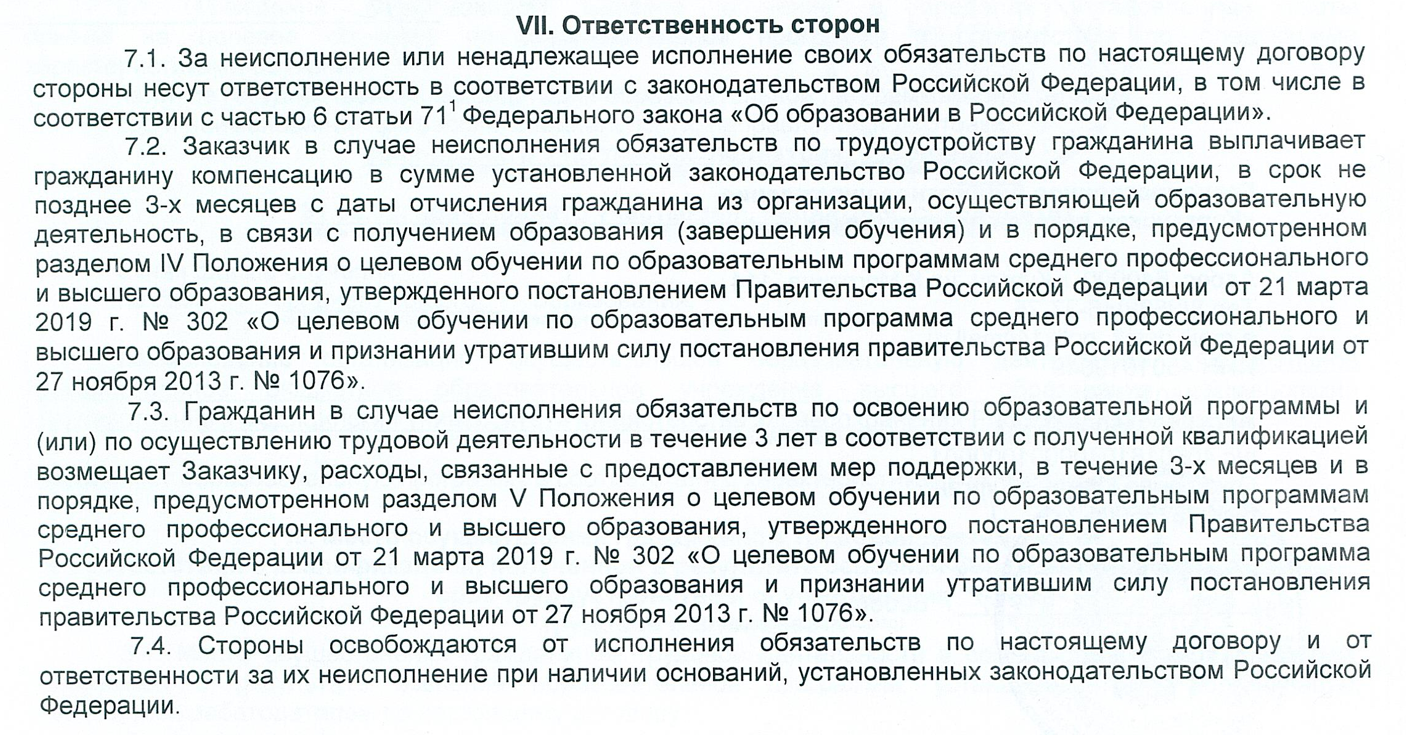 VII. Ответственность сторон

7.1. За неисполнение или ненадлежащее исполнение своих обязательств по настоящему договору стороны несут ответственность в соответствии с законодательством Российской Федерации, в том числе в соответствии с частью 6 статьи $71^1$ Федерального закона «Об образовании в Российской Федерации».

7.2. Заказчик в случае неисполнения обязательств по трудоустройству гражданина выплачивает гражданину компенсацию в сумме установленной законодательство Российской Федерации, в срок не позднее 3-х месяцев с даты отчисления гражданина из организации, осуществляющей образовательную деятельность, в связи с получением образования (завершения обучения) и в порядке, предусмотренном разделом IV Положения о целевом обучении по образовательным программам среднего профессионального и высшего образования, утвержденного постановлением Правительства Российской Федерации от 21 марта 2019 г. № 302 «О целевом обучении по образовательным программа среднего профессионального и высшего образования и признании утратившим силу постановления правительства Российской Федерации от 27 ноября 2013 г. № 1076».

7.3. Гражданин в случае неисполнения обязательств по освоению образовательной программы и (или) по осуществлению трудовой деятельности в течение 3 лет в соответствии с полученной квалификацией возмещает Заказчику, расходы, связанные с предоставлением мер поддержки, в течение 3-х месяцев и в порядке, предусмотренном разделом V Положения о целевом обучении по образовательным программам среднего профессионального и высшего образования, утвержденного постановлением Правительства Российской Федерации от 21 марта 2019 г. № 302 «О целевом обучении по образовательным программа среднего профессионального и высшего образования и признании утратившим силу постановления правительства Российской Федерации от 27 ноября 2013 г. № 1076».

7.4. Стороны освобождаются от исполнения обязательств по настоящему договору и от ответственности за их неисполнение при наличии оснований, установленных законодательством Российской Федерации.